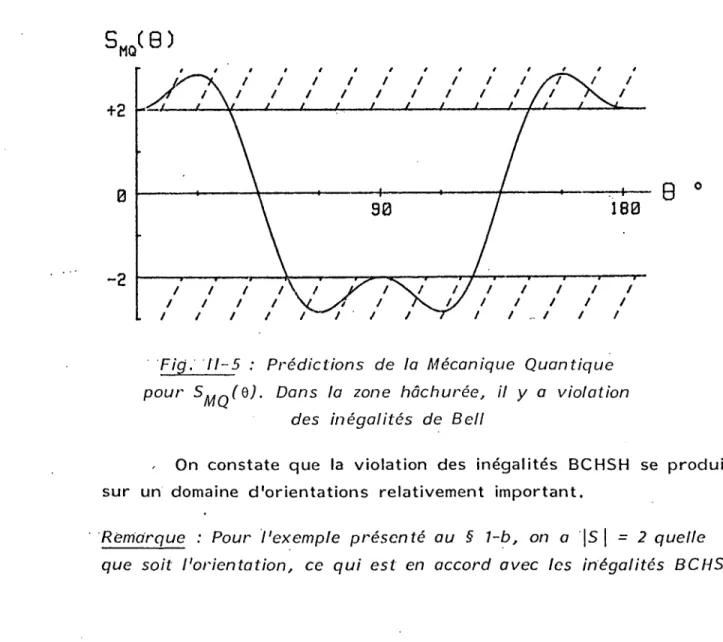 $S_{MQ}(\theta)$

+2

0

-2

90

180

$\theta$ °

Fig. II-5 : Prédictions de la Mécanique Quantique pour $S_{MQ}(\theta)$. Dans la zone hâchurée, il y a violation des inégalités de Bell

On constate que la violation des inégalités BCHSH se produi sur un domaine d'orientations relativement important.

Remarque : Pour l'exemple présenté au § 1-b, on a $|S| = 2$ quelle que soit l'orientation, ce qui est en accord avec les inégalités BCHS